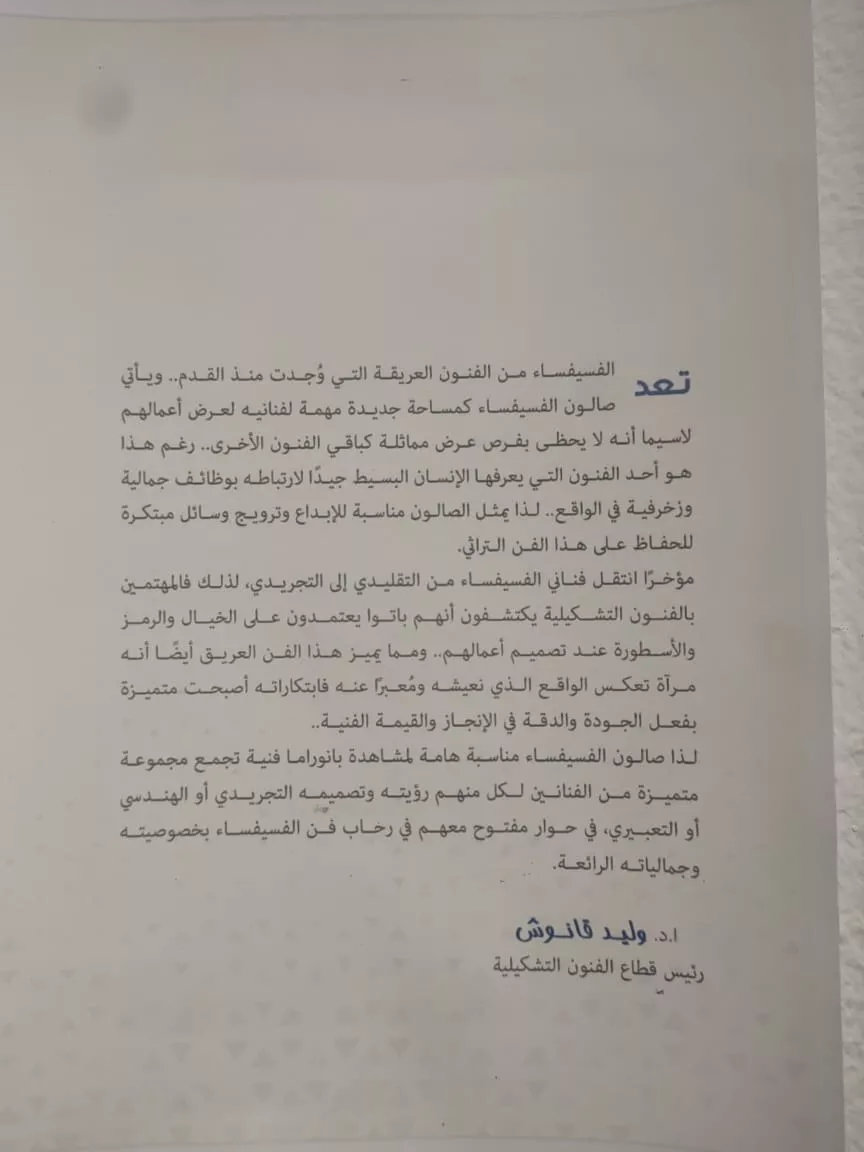 تعد الفسيفساء من الفنون العريقة التي وُجدت منذ القدم.. ويأتي صالون الفسيفساء كمساحة جديدة مهمة لفنانيه لعرض أعمالهم لاسيما أنه لا يحظى بفرص عرض مماثلة كباقي الفنون الأخرى.. رغم هذا هو أحد الفنون التي يعرفها الإنسان البسيط جيدًا لارتباطه بوظائف جمالية وزخرفية في الواقع.. لذا يمثل الصالون مناسبة للإبداع وترويج وسائل مبتكرة للحفاظ على هذا الفن التراثي.

مؤخرًا انتقل فناني الفسيفساء من التقليدي إلى التجريدي، لذلك فالمهتمين بالفنون التشكيلية يكتشفون أنهم باتوا يعتمدون على الخيال والرمز والأسطورة عند تصميم أعمالهم.. ومما يميز هذا الفن العريق أيضًا أنه مرآة تعكس الواقع الذي نعيشه ومُعبرًا عنه فابتكاراته أصبحت متميزة بفعل الجودة والدقة في الإنجاز والقيمة الفنية..

لذا صالون الفسيفساء مناسبة هامة لمشاهدة بانوراما فنية تجمع مجموعة متميزة من الفنانين لكل منهم رؤيته وتصميمه التجريدي أو الهندسي أو التعبيري، في حوار مفتوح معهم في رحاب فن الفسيفساء بخصوصيته وجمالياته الرائعة.

ا.د. وليد قانوش
رئيس قطاع الفنون التشكيلية